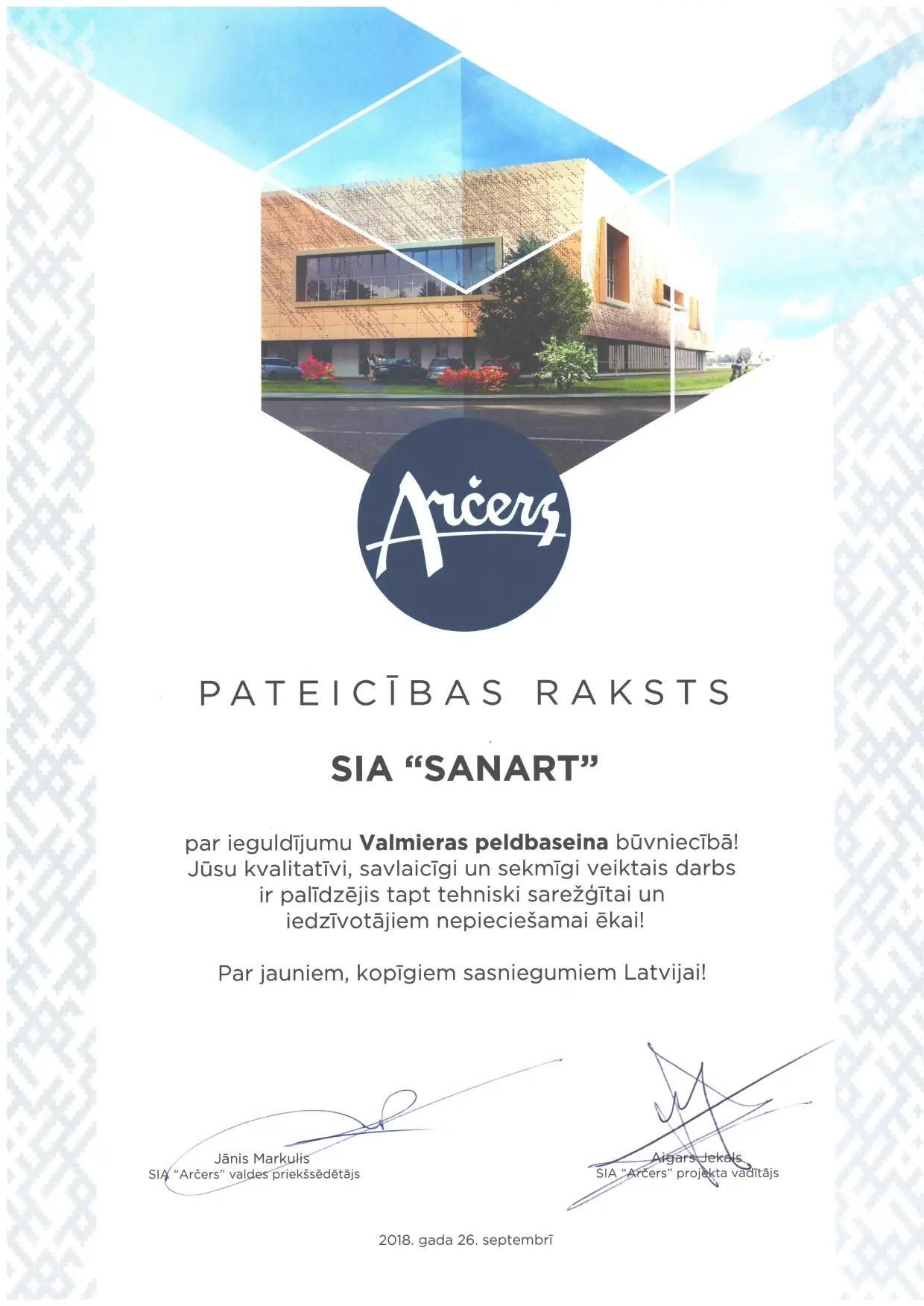 Arčers

PATEICĪBAS RAKSTS

SIA “SANART”

par ieguldījumu Valmieras peldbaseina būvniecībā! Jūsu kvalitatīvi, savlaicīgi un sekmīgi veiktais darbs ir palīdzējis tapt tehniski sarežģītai un iedzīvotājiem nepieciešamai ēkai!

Par jauniem, kopīgiem sasniegumiem Latvijai!

Jānis Markulis
SIA “Arčers” valdes priekšsēdētājs

Aigars Jekals
SIA “Arčers” projekta vadītājs

2018. gada 26. septembrī